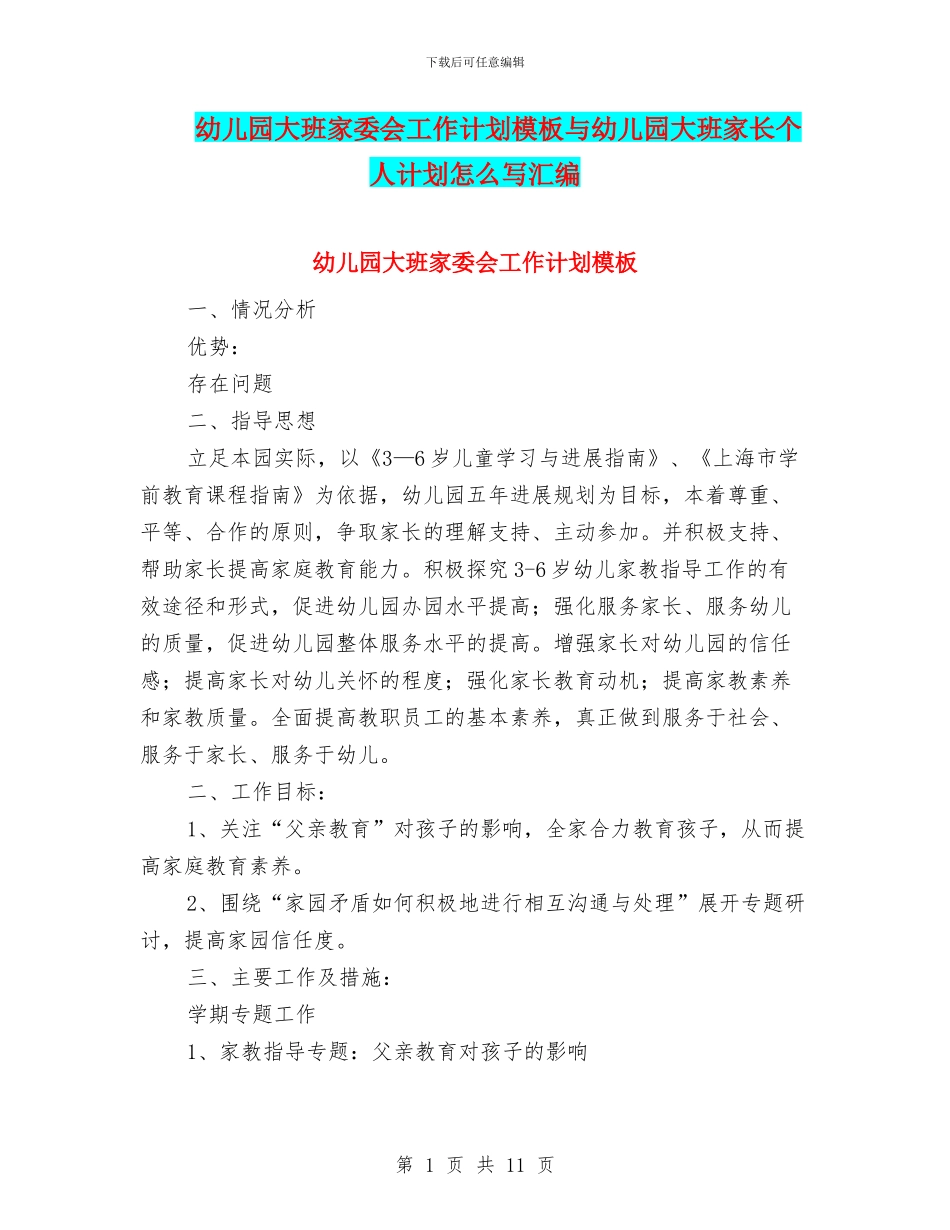 下载后可任意编辑

幼儿园大班家委会工作计划模板与幼儿园大班家长个人计划怎么写汇编

幼儿园大班家委会工作计划模板

一、情况分析

优势：

存在问题

二、指导思想

立足本园实际，以《3—6岁儿童学习与进展指南》、《上海市学前教育课程指南》为依据，幼儿园五年进展规划为目标，本着尊重、平等、合作的原则，争取家长的理解支持、主动参加。并积极支持、帮助家长提高家庭教育能力。积极探究3-6岁幼儿家教指导工作的有效途径和形式，促进幼儿园办园水平提高；强化服务家长、服务幼儿的质量，促进幼儿园整体服务水平的提高。增强家长对幼儿园的信任感；提高家长对幼儿关怀的程度；强化家长教育动机；提高家教素养和家教质量。全面提高教职员工的基本素养，真正做到服务于社会、服务于家长、服务于幼儿。

二、工作目标：

1、关注“父亲教育”对孩子的影响，全家合力教育孩子，从而提高家庭教育素养。

2、围绕“家园矛盾如何积极地进行相互沟通与处理”展开专题研讨，提高家园信任度。

三、主要工作及措施：

学期专题工作

1、家教指导专题：父亲教育对孩子的影响

第 1 页 共 11 页